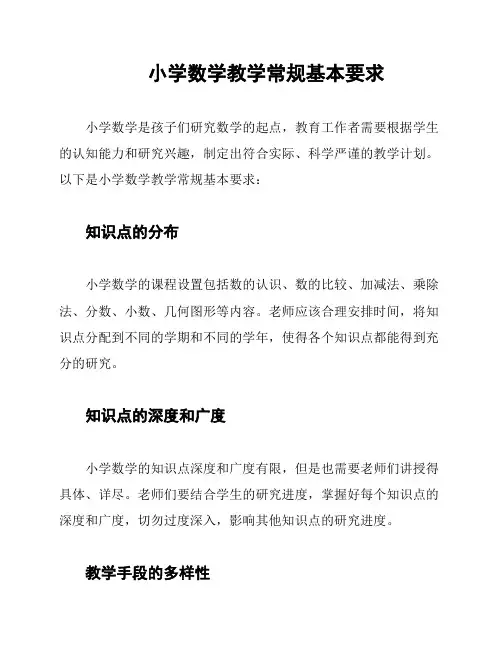 小学数学教学常规基本要求

小学数学是孩子们研究数学的起点，教育工作者需要根据学生的认知能力和研究兴趣，制定出符合实际、科学严谨的教学计划。以下是小学数学教学常规基本要求：

知识点的分布

小学数学的课程设置包括数的认识、数的比较、加减法、乘除法、分数、小数、几何图形等内容。老师应该合理安排时间，将知识点分配到不同的学期和不同的学年，使得各个知识点都能得到充分的研究。

知识点的深度和广度

小学数学的知识点深度和广度有限，但是也需要老师们讲授得具体、详尽。老师们要结合学生的研究进度，掌握好每个知识点的深度和广度，切勿过度深入，影响其他知识点的研究进度。

教学手段的多样性